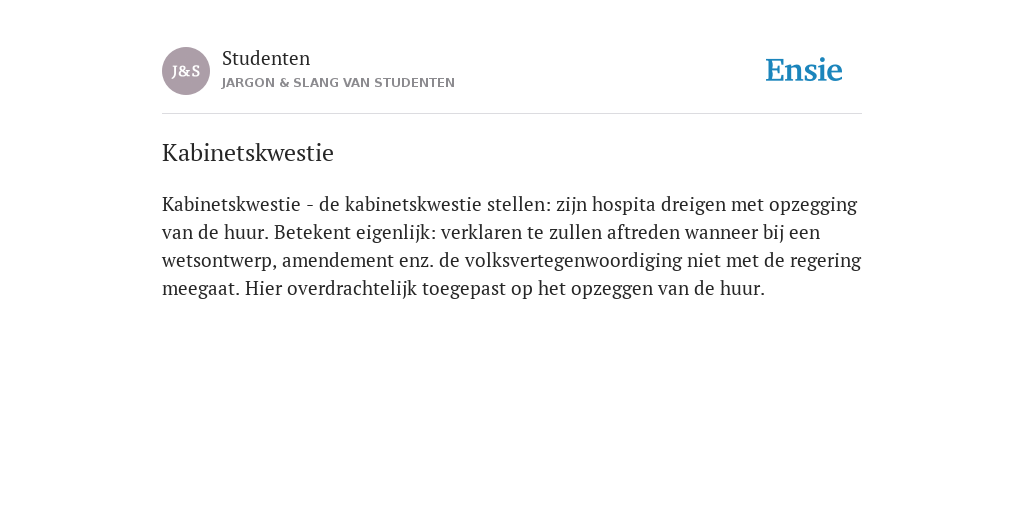 J&S

Studenten

JARGON & SLANG VAN STUDENTEN

Ensie

Kabinetskwestie

Kabinetskwestie - de kabinetskwestie stellen: zijn hospita dreigen met opzegging van de huur. Betekent eigenlijk: verklaren te zullen aftreden wanneer bij een wetsontwerp, amendement enz. de volksvertegenwoordiging niet met de regering meegaat. Hier overdrachtelijk toegepast op het opzeggen van de huur.